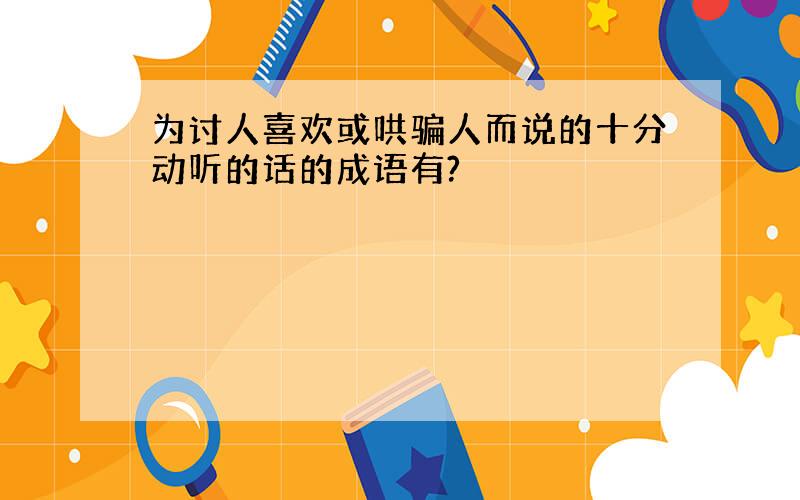 为讨人喜欢或哄骗人而说的十分动听的话的成语有?